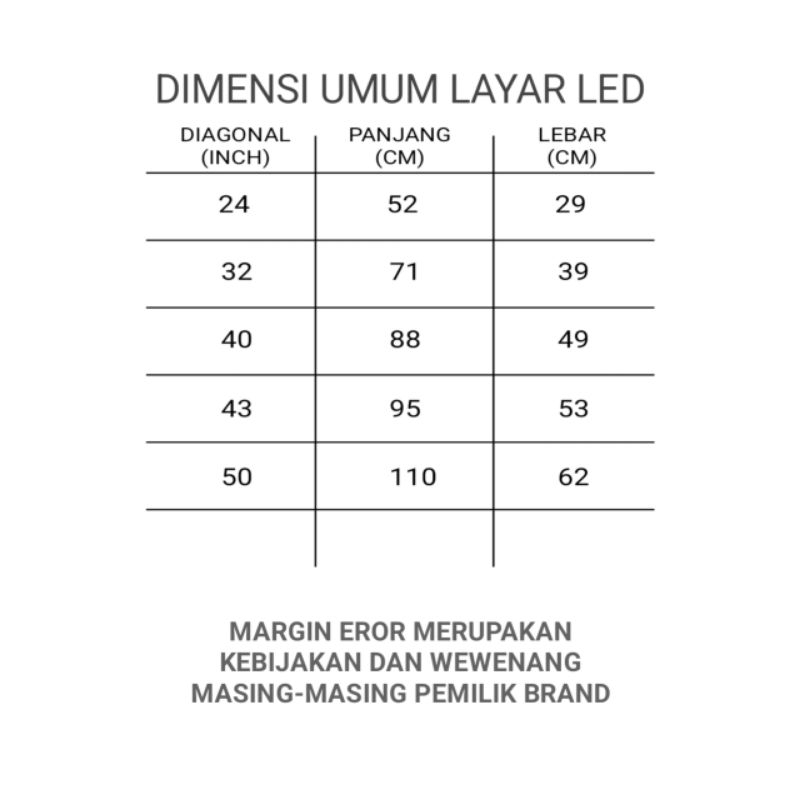 DIMENSI UMUM LAYAR LED

| DIAGONAL (INCH) | PANJANG (CM) | LEBAR (CM) |
|---|---|---|
| 24 | 52 | 29 |
| 32 | 71 | 39 |
| 40 | 88 | 49 |
| 43 | 95 | 53 |
| 50 | 110 | 62 |
| | | |

MARGIN EROR MERUPAKAN KEBIJAKAN DAN WEWENANG MASING-MASING PEMILIK BRAND